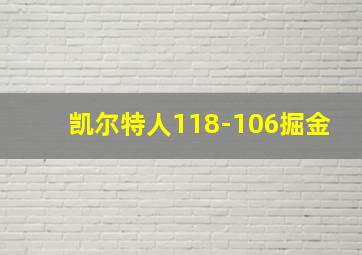 凯尔特人118-106掘金